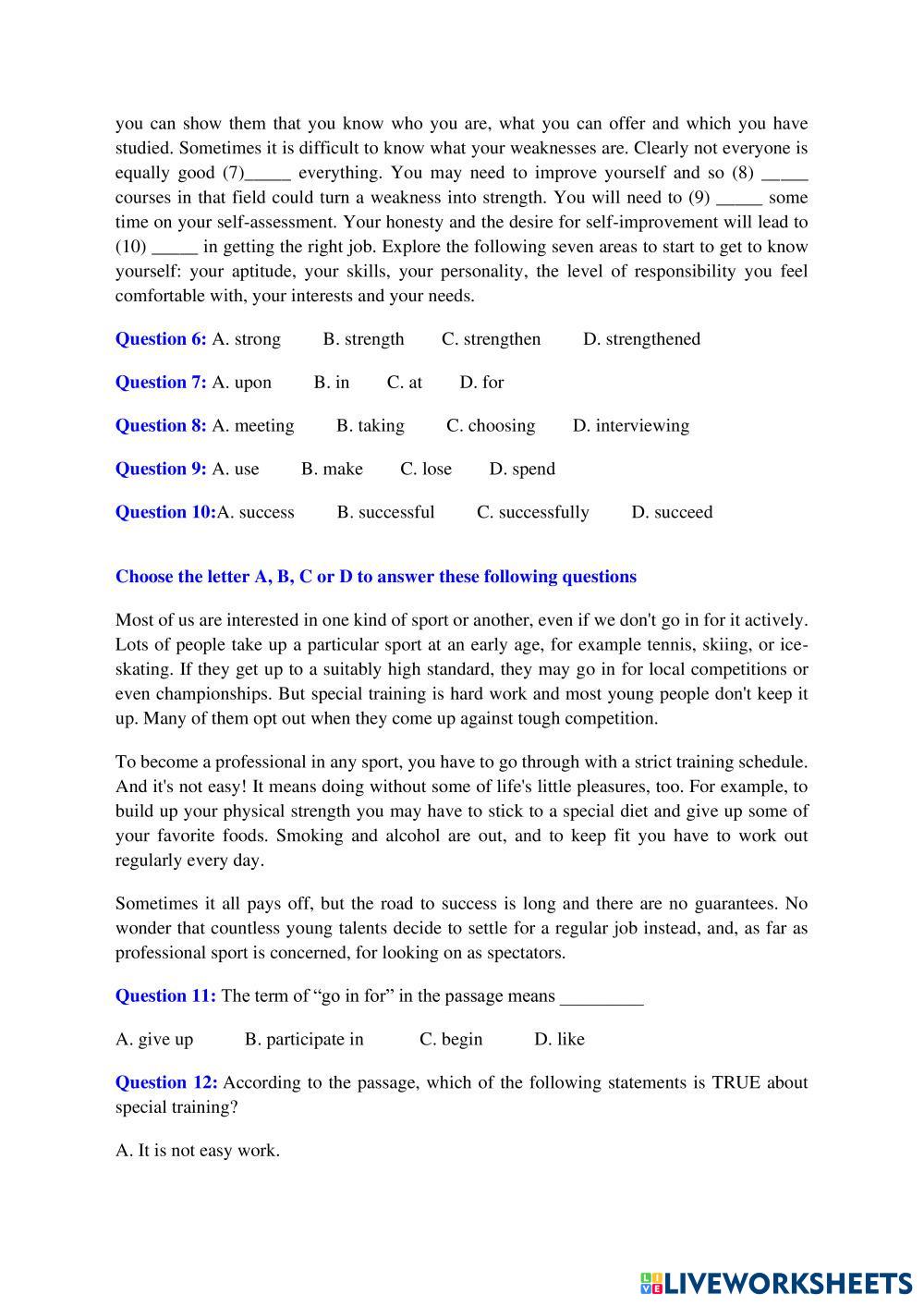 you can show them that you know who you are, what you can offer and which you have studied. Sometimes it is difficult to know what your weaknesses are. Clearly not everyone is equally good (7)_____ everything. You may need to improve yourself and so (8) _____ courses in that field could turn a weakness into strength. You will need to (9) _____ some time on your self-assessment. Your honesty and the desire for self-improvement will lead to (10) _____ in getting the right job. Explore the following seven areas to start to get to know yourself: your aptitude, your skills, your personality, the level of responsibility you feel comfortable with, your interests and your needs.

Question 6: A. strong B. strength C. strengthen D. strengthened

Question 7: A. upon B. in C. at D. for

Question 8: A. meeting B. taking C. choosing D. interviewing

Question 9: A. use B. make C. lose D. spend

Question 10:A. success B. successful C. successfully D. succeed

Choose the letter A, B, C or D to answer these following questions

Most of us are interested in one kind of sport or another, even if we don't go in for it actively. Lots of people take up a particular sport at an early age, for example tennis, skiing, or ice-skating. If they get up to a suitably high standard, they may go in for local competitions or even championships. But special training is hard work and most young people don't keep it up. Many of them opt out when they come up against tough competition.

To become a professional in any sport, you have to go through with a strict training schedule. And it's not easy! It means doing without some of life's little pleasures, too. For example, to build up your physical strength you may have to stick to a special diet and give up some of your favorite foods. Smoking and alcohol are out, and to keep fit you have to work out regularly every day.

Sometimes it all pays off, but the road to success is long and there are no guarantees. No wonder that countless young talents decide to settle for a regular job instead, and, as far as professional sport is concerned, for looking on as spectators.

Question 11: The term of “go in for” in the passage means _________

A. give up B. participate in C. begin D. like

Question 12: According to the passage, which of the following statements is TRUE about special training?

A. It is not easy work.

LIVEWORKSHEETS